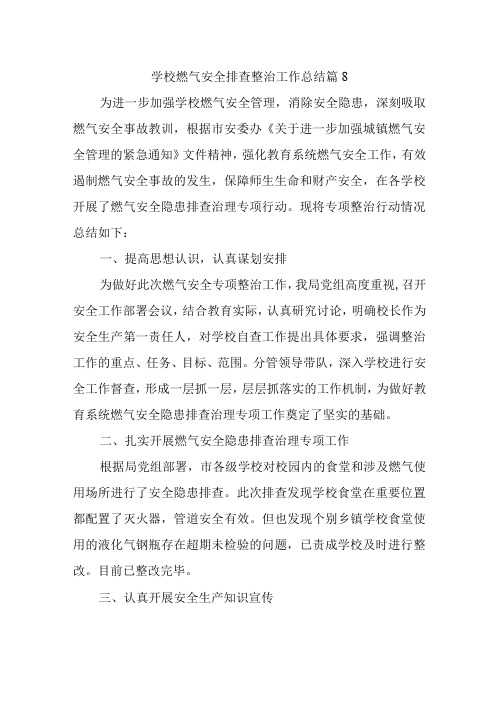 学校燃气安全排查整治工作总结篇 8

为进一步加强学校燃气安全管理，消除安全隐患，深刻吸取燃气安全事故教训，根据市安委办《关于进一步加强城镇燃气安全管理的紧急通知》文件精神，强化教育系统燃气安全工作，有效遏制燃气安全事故的发生，保障师生生命和财产安全，在各学校开展了燃气安全隐患排查治理专项行动。现将专项整治行动情况总结如下：

一、提高思想认识，认真谋划安排

为做好此次燃气安全专项整治工作，我局党组高度重视，召开安全工作部署会议，结合教育实际，认真研究讨论，明确校长作为安全生产第一责任人，对学校自查工作提出具体要求，强调整治工作的重点、任务、目标、范围。分管领导带队，深入学校进行安全工作督查，形成一层抓一层，层层抓落实的工作机制，为做好教育系统燃气安全隐患排查治理专项工作奠定了坚实的基础。

二、扎实开展燃气安全隐患排查治理专项工作

根据局党组部署，市各级学校对校园内的食堂和涉及燃气使用场所进行了安全隐患排查。此次排查发现学校食堂在重要位置都配置了灭火器，管道安全有效。但也发现个别乡镇学校食堂使用的液化气钢瓶存在超期未检验的问题，已责成学校及时进行整改。目前已整改完毕。

三、认真开展安全生产知识宣传